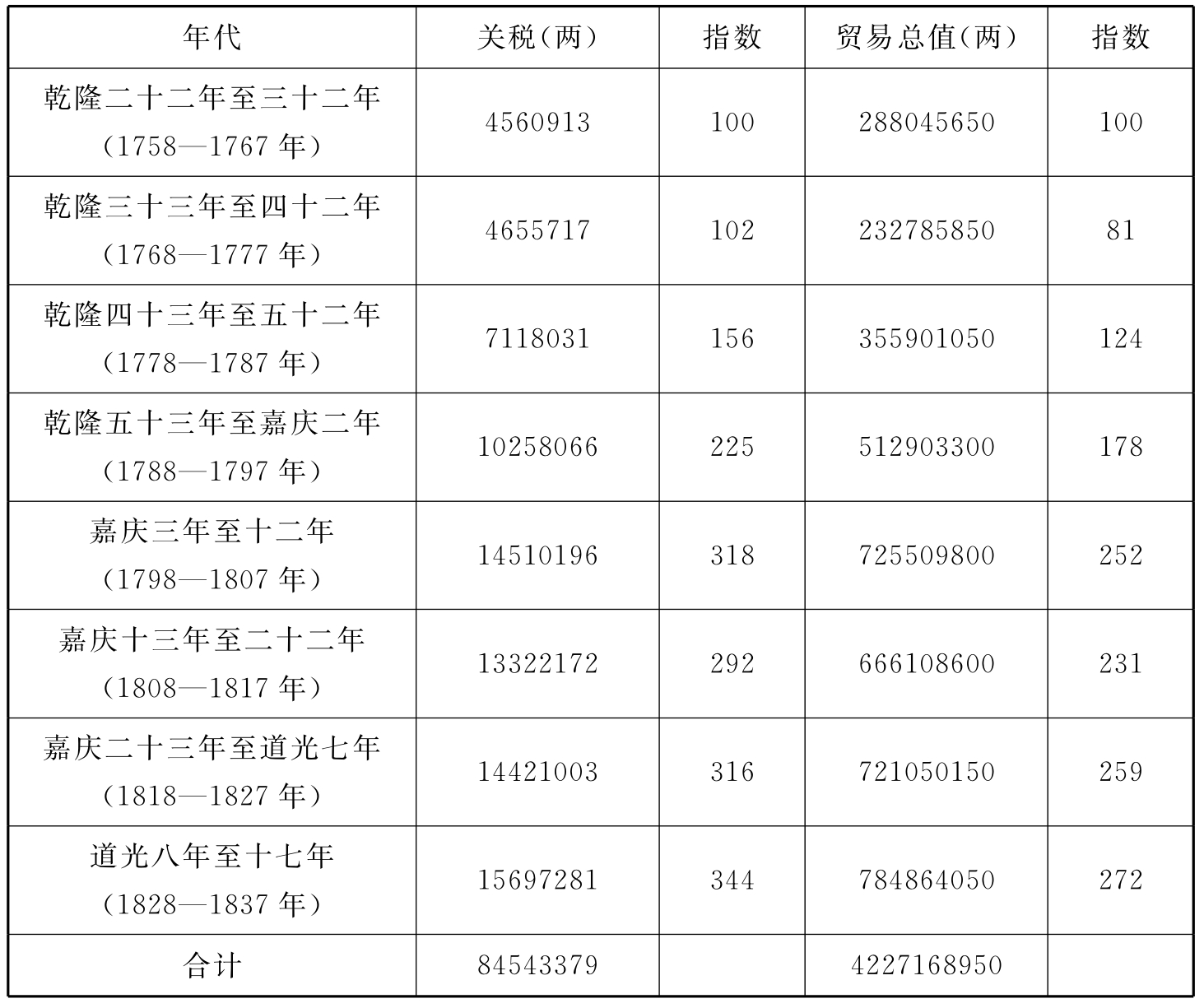 | 年代 | 关税(两) | 指数 | 贸易总值(两) | 指数 |
|---|---|---|---|---|
| 乾隆二十二年至三十二年(1758—1767年) | 4560913 | 100 | 288045650 | 100 |
| 乾隆三十三年至四十二年(1768—1777年) | 4655717 | 102 | 232785850 | 81 |
| 乾隆四十三年至五十二年(1778—1787年) | 7118031 | 156 | 355901050 | 124 |
| 乾隆五十三年至嘉庆二年(1788—1797年) | 10258066 | 225 | 512903300 | 178 |
| 嘉庆三年至十二年(1798—1807年) | 14510196 | 318 | 725509800 | 252 |
| 嘉庆十三年至二十二年(1808—1817年) | 13322172 | 292 | 666108600 | 231 |
| 嘉庆二十三年至道光七年(1818—1827年) | 14421003 | 316 | 721050150 | 259 |
| 道光八年至十七年(1828—1837年) | 15697281 | 344 | 784864050 | 272 |
| 合计 | 84543379 |  | 4227168950 |  |